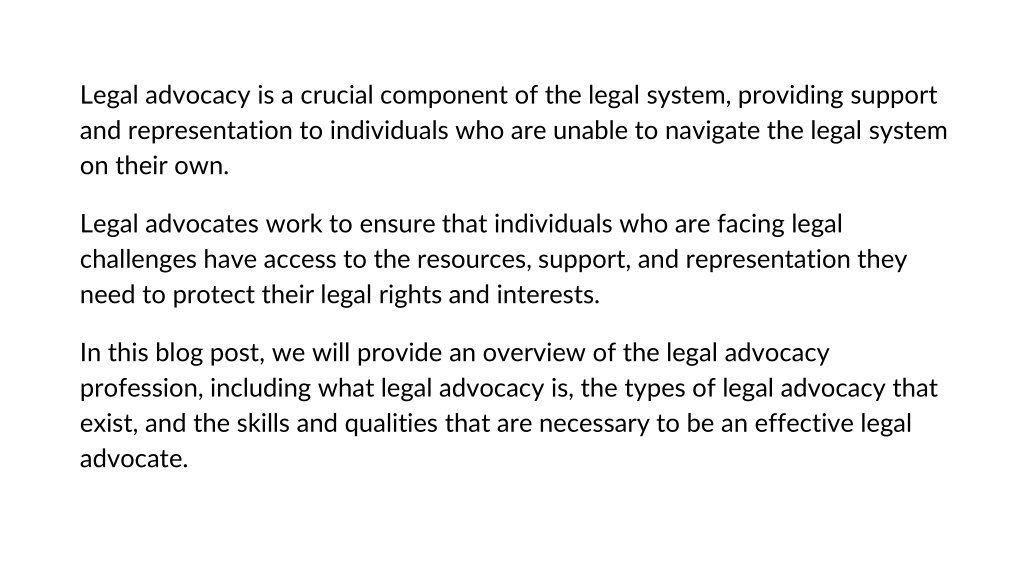 Legal advocacy is a crucial component of the legal system, providing support and representation to individuals who are unable to navigate the legal system on their own.

Legal advocates work to ensure that individuals who are facing legal challenges have access to the resources, support, and representation they need to protect their legal rights and interests.

In this blog post, we will provide an overview of the legal advocacy profession, including what legal advocacy is, the types of legal advocacy that exist, and the skills and qualities that are necessary to be an effective legal advocate.